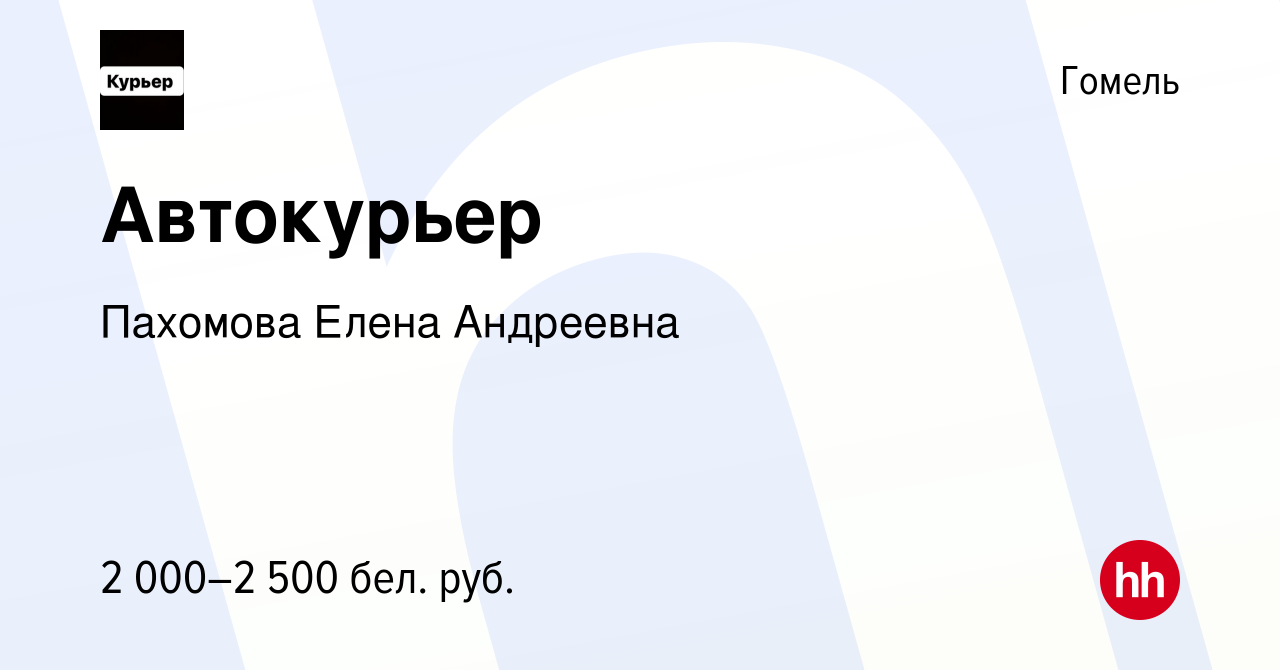 Курьер

Гомель

Автокурьер

Пахомова Елена Андреевна

2 000–2 500 бел. руб.

hh